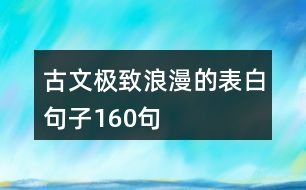 古文极致浪漫的表白句子160句